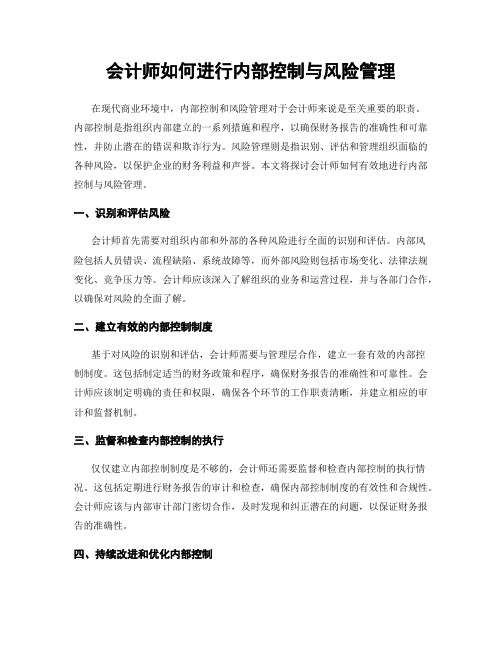 会计师如何进行内部控制与风险管理

在现代商业环境中，内部控制和风险管理对于会计师来说是至关重要的职责。内部控制是指组织内部建立的一系列措施和程序，以确保财务报告的准确性和可靠性，并防止潜在的错误和欺诈行为。风险管理则是指识别、评估和管理组织面临的各种风险，以保护企业的财务利益和声誉。本文将探讨会计师如何有效地进行内部控制与风险管理。

一、识别和评估风险

会计师首先需要对组织内部和外部的各种风险进行全面的识别和评估。内部风险包括人员错误、流程缺陷、系统故障等，而外部风险则包括市场变化、法律法规变化、竞争压力等。会计师应该深入了解组织的业务和运营过程，并与各部门合作，以确保对风险的全面了解。

二、建立有效的内部控制制度

基于对风险的识别和评估，会计师需要与管理层合作，建立一套有效的内部控制制度。这包括制定适当的财务政策和程序，确保财务报告的准确性和可靠性。会计师应该制定明确的责任和权限，确保各个环节的工作职责清晰，并建立相应的审计和监督机制。

三、监督和检查内部控制的执行

仅仅建立内部控制制度是不够的，会计师还需要监督和检查内部控制的执行情况。这包括定期进行财务报告的审计和检查，确保内部控制制度的有效性和合规性。会计师应该与内部审计部门密切合作，及时发现和纠正潜在的问题，以保证财务报告的准确性。

四、持续改进和优化内部控制